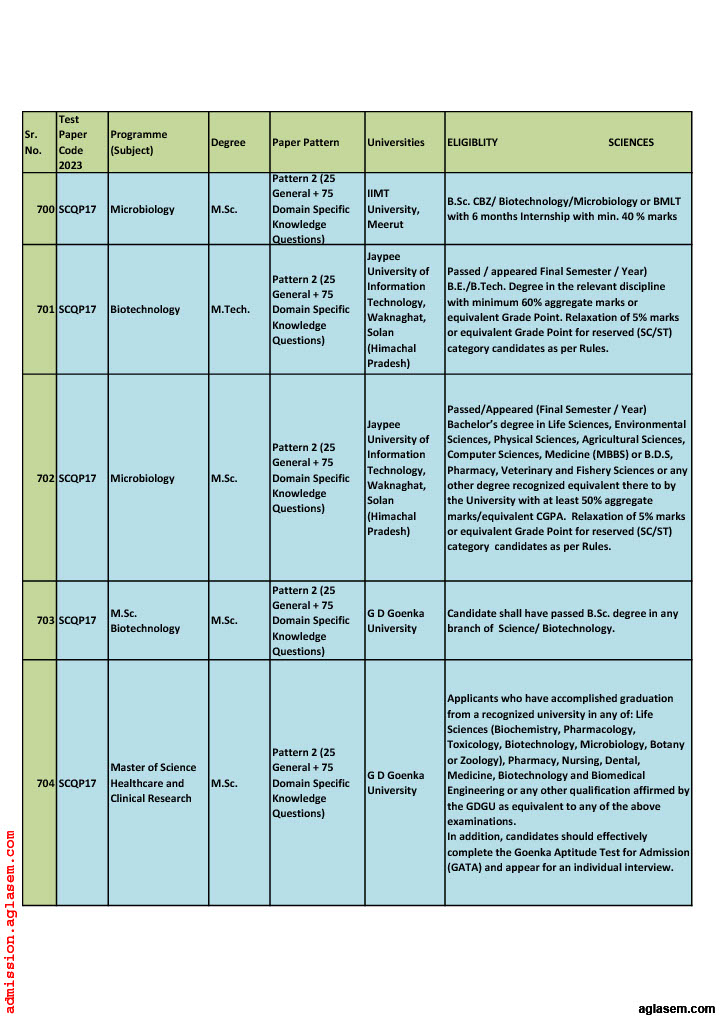 | Sr. No. | Test Paper Code 2023 | Programme (Subject) | Degree | Paper Pattern | Universities | ELIGIBLITY SCIENCES |
|---|---|---|---|---|---|---|
| 700 | SCQP17 | Microbiology | M.Sc. | Pattern 2 (25 General + 75 Domain Specific Knowledge Questions) | IIMT University, Meerut | B.Sc. CBZ/ Biotechnology/Microbiology or BMLT with 6 months Internship with min. 40 % marks |
| 701 | SCQP17 | Biotechnology | M.Tech. | Pattern 2 (25 General + 75 Domain Specific Knowledge Questions) | Jaypee University of Information Technology, Waknaghat, Solan (Himachal Pradesh) | Passed / appeared Final Semester / Year) B.E./B.Tech. Degree in the relevant discipline with minimum 60% aggregate marks or equivalent Grade Point. Relaxation of 5% marks or equivalent Grade Point for reserved (SC/ST) category candidates as per Rules. |
| 702 | SCQP17 | Microbiology | M.Sc. | Pattern 2 (25 General + 75 Domain Specific Knowledge Questions) | Jaypee University of Information Technology, Waknaghat, Solan (Himachal Pradesh) | Passed/Appeared (Final Semester / Year) Bachelor's degree in Life Sciences, Environmental Sciences, Physical Sciences, Agricultural Sciences, Computer Sciences, Medicine (MBBS) or B.D.S, Pharmacy, Veterinary and Fishery Sciences or any other degree recognized equivalent there to by the University with at least 50% aggregate marks/equivalent CGPA. Relaxation of 5% marks or equivalent Grade Point for reserved (SC/ST) category candidates as per Rules. |
| 703 | SCQP17 | M.Sc. Biotechnology | M.Sc. | Pattern 2 (25 General + 75 Domain Specific Knowledge Questions) | G D Goenka University | Candidate shall have passed B.Sc. degree in any branch of Science/ Biotechnology. |
| 704 | SCQP17 | Master of Science Healthcare and Clinical Research | M.Sc. | Pattern 2 (25 General + 75 Domain Specific Knowledge Questions) | G D Goenka University | Applicants who have accomplished graduation from a recognized university in any of: Life Sciences (Biochemistry, Pharmacology, Toxicology, Biotechnology, Microbiology, Botany or Zoology), Pharmacy, Nursing, Dental, Medicine, Biotechnology and Biomedical Engineering or any other qualification affirmed by the GDGU as equivalent to any of the above examinations. In addition, candidates should effectively complete the Goenka Aptitude Test for Admission (GATA) and appear for an individual interview. |

admission.aglasem.com

aglasem.com